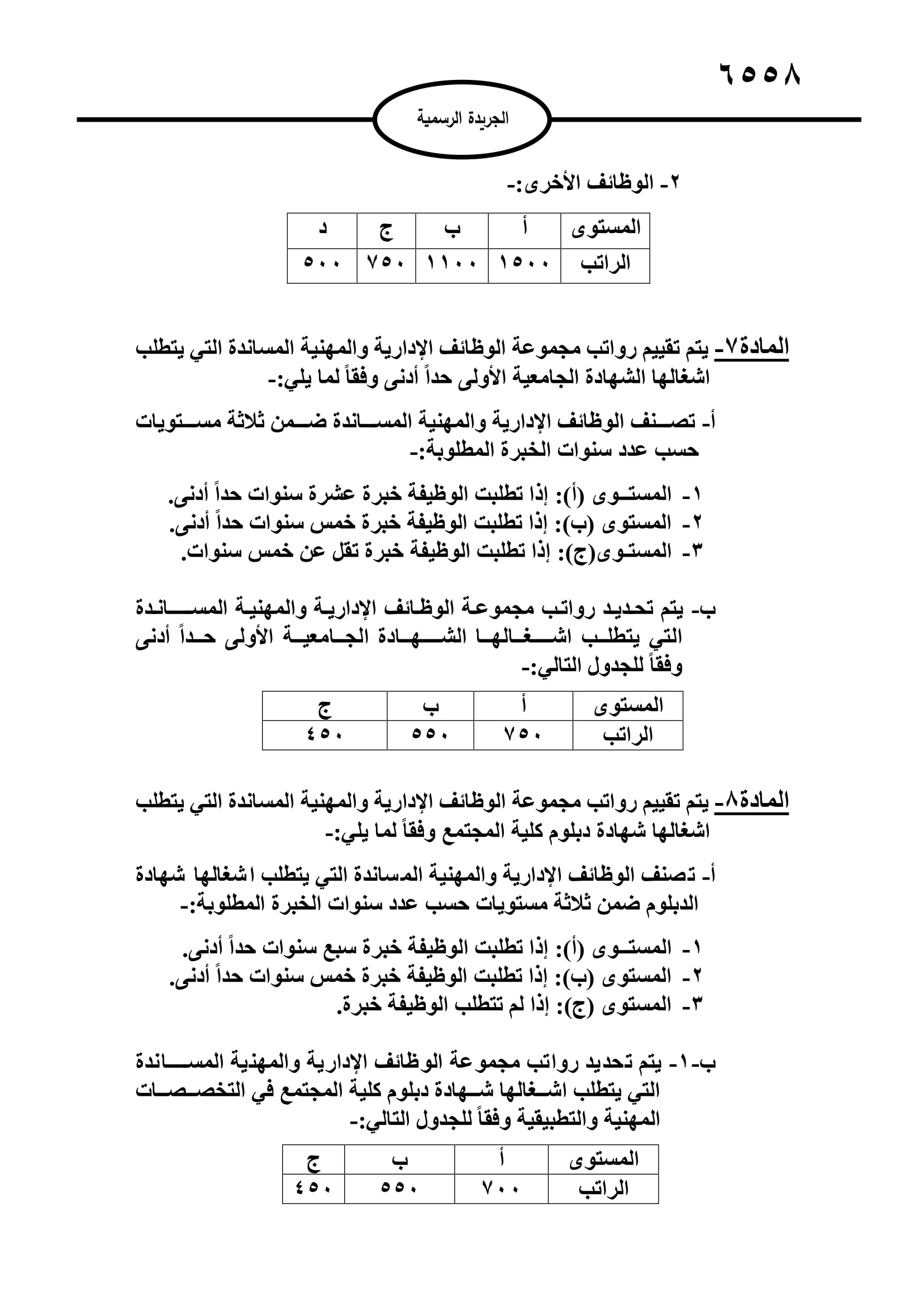 ٦٥٥٨

الجريدة الرسمية

٢- الوظائف الأخرى:-

| المستوى | أ | ب | ج | د |
|---|---|---|---|---|
| الراتب | ١٥٠٠ | ١١٠٠ | ٧٥٠ | ٥٠٠ |

المادة٧- يتم تقييم رواتب مجموعة الوظائف الإدارية والمهنية المساندة التي يتطلب اشغالها الشهادة الجامعية الأولى حداً أدنى وفقاً لما يلي:-

أ- تصنف الوظائف الإدارية والمهنية المساندة ضمن ثلاثة مستويات حسب عدد سنوات الخبرة المطلوبة:-

١- المستوى (أ): إذا تطلبت الوظيفة خبرة عشرة سنوات حداً أدنى.
٢- المستوى (ب): إذا تطلبت الوظيفة خبرة خمس سنوات حداً أدنى.
٣- المستوى(ج): إذا تطلبت الوظيفة خبرة تقل عن خمس سنوات.

ب- يتم تحديد رواتب مجموعة الوظائف الإدارية والمهنية المساندة التي يتطلب اشغالها الشهادة الجامعية الأولى حداً أدنى وفقاً للجدول التالي:-

| المستوى | أ | ب | ج |
|---|---|---|---|
| الراتب | ٧٥٠ | ٥٥٠ | ٤٥٠ |

المادة٨- يتم تقييم رواتب مجموعة الوظائف الإدارية والمهنية المساندة التي يتطلب اشغالها شهادة دبلوم كلية المجتمع وفقاً لما يلي:-

أ- تصنف الوظائف الإدارية والمهنية المساندة التي يتطلب اشغالها شهادة الدبلوم ضمن ثلاثة مستويات حسب عدد سنوات الخبرة المطلوبة:-

١- المستوى (أ): إذا تطلبت الوظيفة خبرة سبع سنوات حداً أدنى.
٢- المستوى (ب): إذا تطلبت الوظيفة خبرة خمس سنوات حداً أدنى.
٣- المستوى (ج): إذا لم تتطلب الوظيفة خبرة.

ب-١- يتم تحديد رواتب مجموعة الوظائف الإدارية والمهنية المساندة التي يتطلب اشغالها شهادة دبلوم كلية المجتمع في التخصصات المهنية والتطبيقية وفقاً للجدول التالي:-

| المستوى | أ | ب | ج |
|---|---|---|---|
| الراتب | ٧٠٠ | ٥٥٠ | ٤٥٠ |